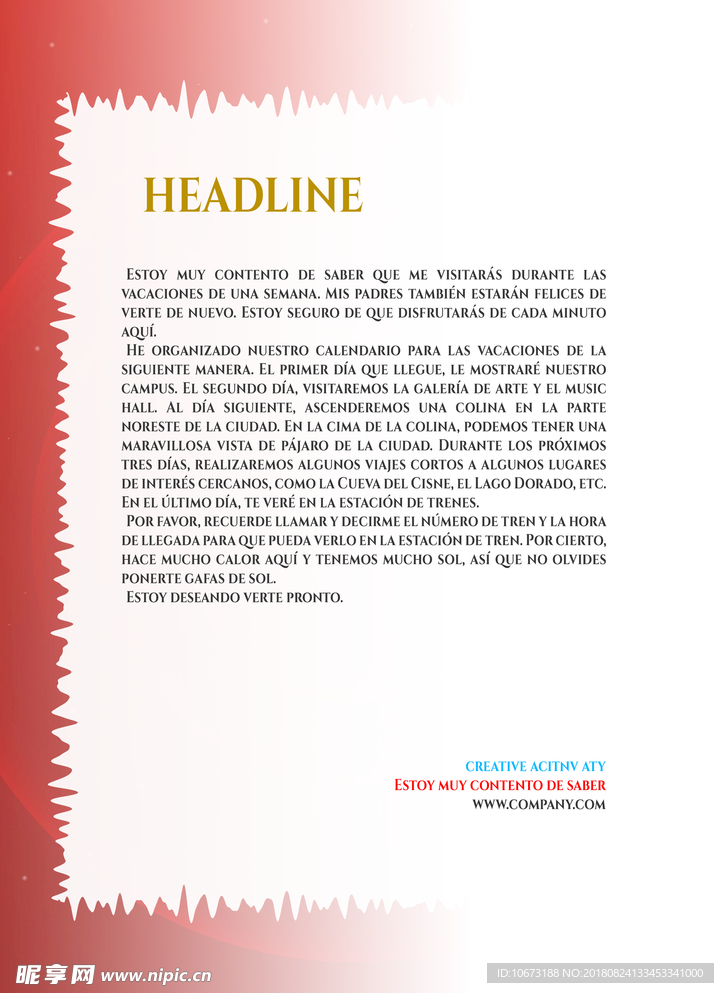 HEADLINE

Estoy muy contento de saber que me visitarás durante las vacaciones de una semana. Mis padres también estarán felices de verte de nuevo. Estoy seguro de que disfrutarás de cada minuto aquí.

He organizado nuestro calendario para las vacaciones de la siguiente manera. El primer día que llegue, le mostraré nuestro campus. El segundo día, visitaremos la galería de arte y el music hall. Al día siguiente, ascenderemos una colina en la parte noreste de la ciudad. En la cima de la colina, podemos tener una maravillosa vista de pájaro de la ciudad. Durante los próximos tres días, realizaremos algunos viajes cortos a algunos lugares de interés cercanos, como la Cueva del Cisne, el Lago Dorado, etc. En el último día, te veré en la estación de trenes.

Por favor, recuerde llamar y decirme el número de tren y la hora de llegada para que pueda verlo en la estación de tren. Por cierto, hace mucho calor aquí y tenemos mucho sol, así que no olvides ponerte gafas de sol.

Estoy deseando verte pronto.

CREATIVE ACITNV ATY
Estoy muy contento de saber
WWW.COMPANY.COM

昵享网 www.nipic.cn
ID:10673188 NO:20180824133453341000